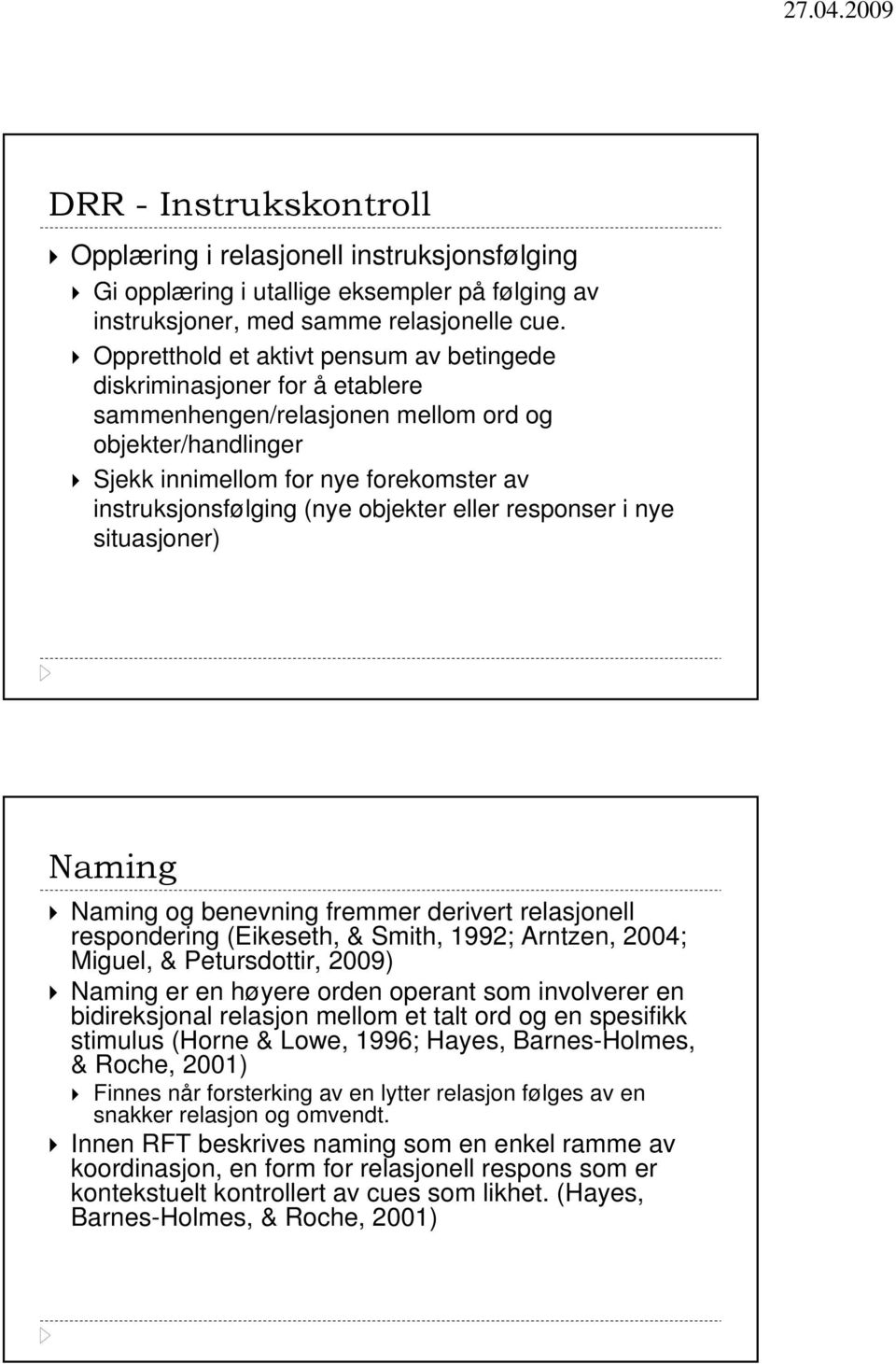 27.04.2009

DRR - Instrukskontroll

Opplæring i relasjonell instruksjonsfølging

Gi opplæring i utallige eksempler på følging av instruksjoner, med samme relasjonelle cue.

Oppretthold et aktivt pensum av betingede diskriminasjoner for å etablere sammenhengen/relasjonen mellom ord og objekter/handlinger

Sjekk innimellom for nye forekomster av instruksjonsfølging (nye objekter eller responser i nye situasjoner)

Naming

Naming og benevning fremmer derivert relasjonell respondering (Eikeseth, & Smith, 1992; Arntzen, 2004; Miguel, & Petursdottir, 2009)

Naming er en høyere orden operant som involverer en bidireksjonal relasjon mellom et talt ord og en spesifikk stimulus (Horne & Lowe, 1996; Hayes, Barnes-Holmes, & Roche, 2001)

Finnes når forsterking av en lytter relasjon følges av en snakker relasjon og omvendt.

Innen RFT beskrives naming som en enkel ramme av koordinasjon, en form for relasjonell respons som er kontekstuelt kontrollert av cues som likhet. (Hayes, Barnes-Holmes, & Roche, 2001)